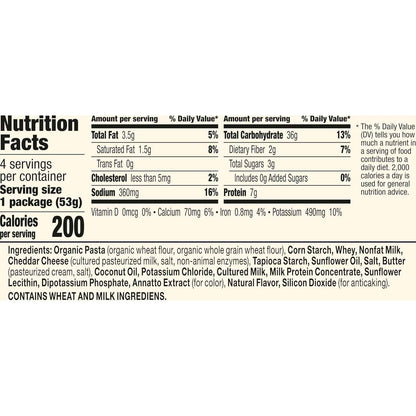 Nutrition Facts

4 servings per container
Serving size 1 package (53g)

Calories per serving 200

| Amount per serving | % Daily Value* |
|---|---|
| Total Fat 3.5g | 5% |
| Saturated Fat 1.5g | 8% |
| Trans Fat 0g | |
| Cholesterol less than 5mg | 2% |
| Sodium 360mg | 16% |

| Amount per serving | % Daily Value* |
|---|---|
| Total Carbohydrate 36g | 13% |
| Dietary Fiber 2g | 7% |
| Total Sugars 3g | |
| Includes 0g Added Sugars | 0% |
| Protein 7g | |

Vitamin D 0mcg 0% • Calcium 70mg 6% • Iron 0.8mg 4% • Potassium 490mg 10%

* The % Daily Value (DV) tells you how much a nutrient in a serving of food contributes to a daily diet. 2,000 calories a day is used for general nutrition advice.

Ingredients: Organic Pasta (organic wheat flour, organic whole grain wheat flour), Corn Starch, Whey, Nonfat Milk, Cheddar Cheese (cultured pasteurized milk, salt, non-animal enzymes), Tapioca Starch, Sunflower Oil, Salt, Butter (pasteurized cream, salt), Coconut Oil, Potassium Chloride, Cultured Milk, Milk Protein Concentrate, Sunflower Lecithin, Dipotassium Phosphate, Annatto Extract (for color), Natural Flavor, Silicon Dioxide (for anticaking).

CONTAINS WHEAT AND MILK INGREDIENS.